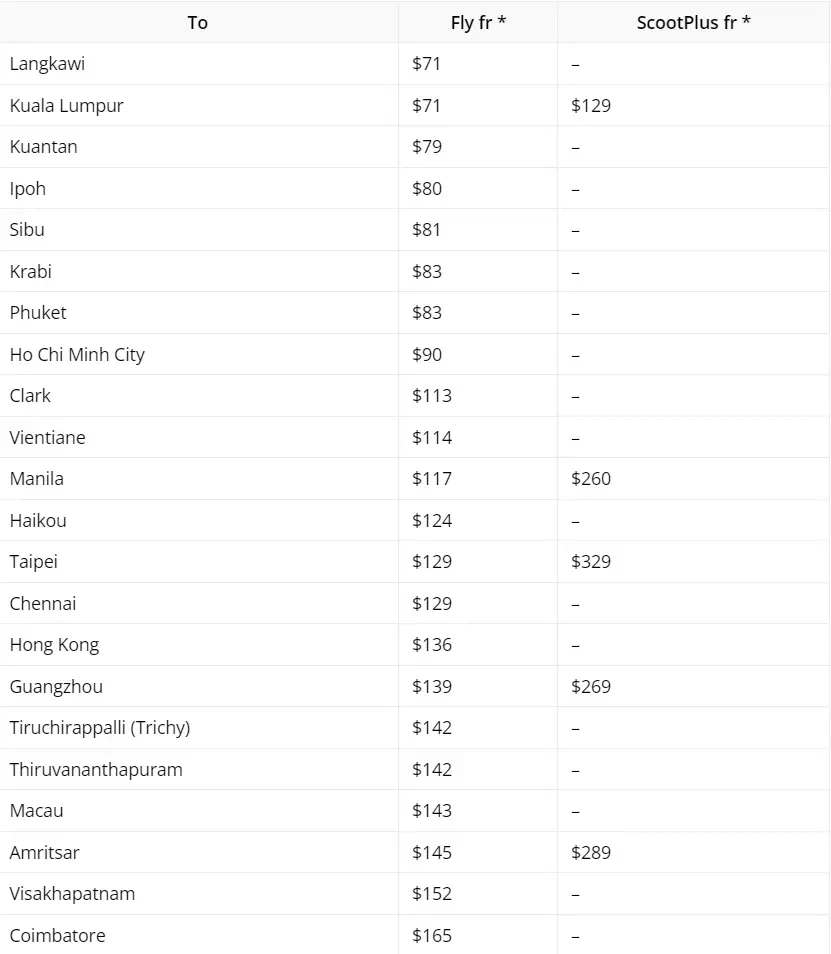 | To | Fly fr * | ScootPlus fr * |
|---|---|---|
| Langkawi | \$71 | – |
| Kuala Lumpur | \$71 | \$129 |
| Kuantan | \$79 | – |
| Ipoh | \$80 | – |
| Sibu | \$81 | – |
| Krabi | \$83 | – |
| Phuket | \$83 | – |
| Ho Chi Minh City | \$90 | – |
| Clark | \$113 | – |
| Vientiane | \$114 | – |
| Manila | \$117 | \$260 |
| Haikou | \$124 | – |
| Taipei | \$129 | \$329 |
| Chennai | \$129 | – |
| Hong Kong | \$136 | – |
| Guangzhou | \$139 | \$269 |
| Tiruchirappalli (Trichy) | \$142 | – |
| Thiruvananthapuram | \$142 | – |
| Macau | \$143 | – |
| Amritsar | \$145 | \$289 |
| Visakhapatnam | \$152 | – |
| Coimbatore | \$165 | – |